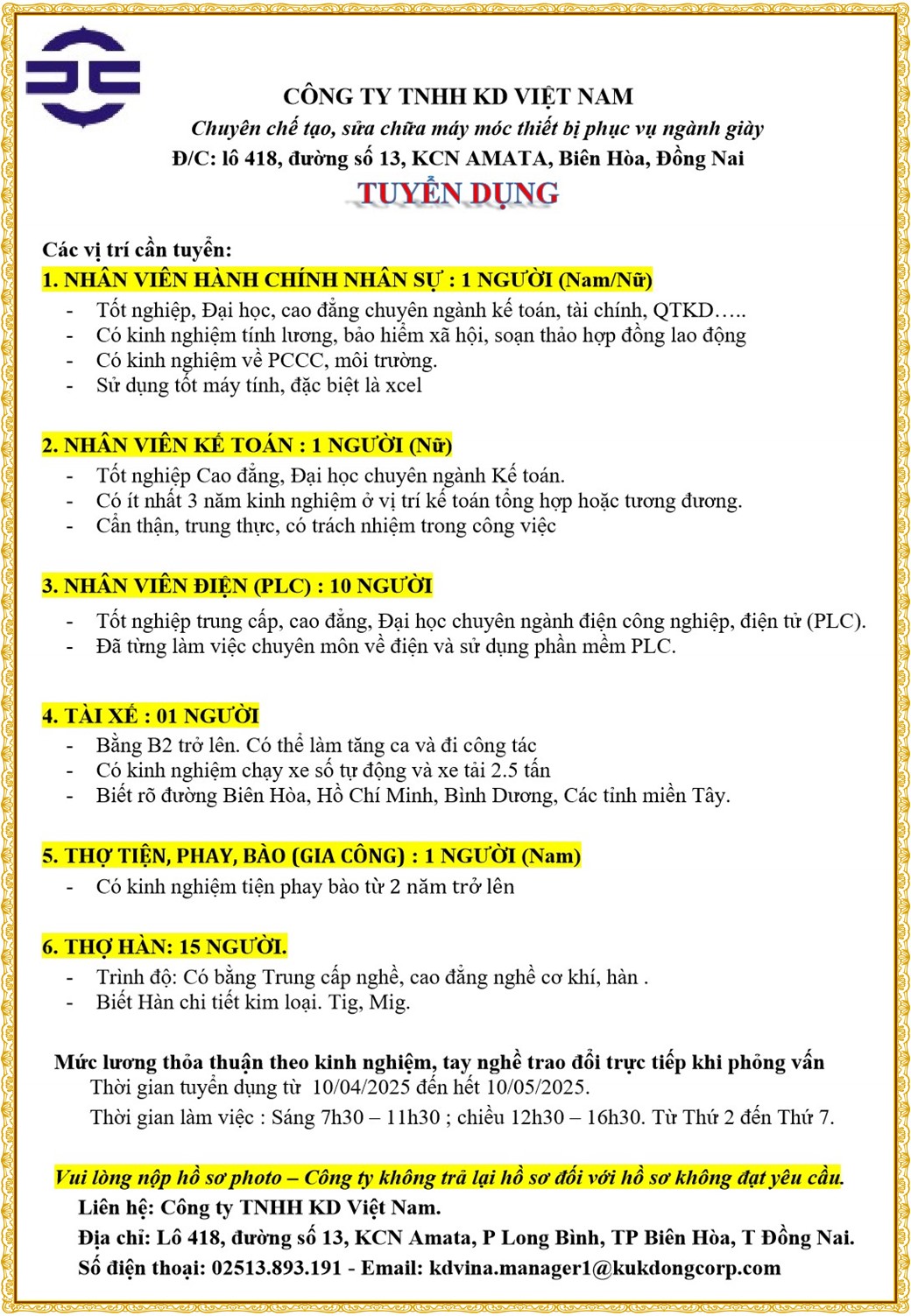 CÔNG TY TNHH KD VIỆT NAM
Chuyên chế tạo, sửa chữa máy móc thiết bị phục vụ ngành giày
Đ/C: lô 418, đường số 13, KCN AMATA, Biên Hòa, Đồng Nai
TUYỂN DỤNG

Các vị trí cần tuyển:
1. NHÂN VIÊN HÀNH CHÍNH NHÂN SỰ : 1 NGƯỜI (Nam/Nữ)
- Tốt nghiệp, Đại học, cao đẳng chuyên ngành kế toán, tài chính, QTKD…..
- Có kinh nghiệm tính lương, bảo hiểm xã hội, soạn thảo hợp đồng lao động
- Có kinh nghiệm về PCCC, môi trường.
- Sử dụng tốt máy tính, đặc biệt là xcel

2. NHÂN VIÊN KẾ TOÁN : 1 NGƯỜI (Nữ)
- Tốt nghiệp Cao đẳng, Đại học chuyên ngành Kế toán.
- Có ít nhất 3 năm kinh nghiệm ở vị trí kế toán tổng hợp hoặc tương đương.
- Cẩn thận, trung thực, có trách nhiệm trong công việc

3. NHÂN VIÊN ĐIỆN (PLC) : 10 NGƯỜI
- Tốt nghiệp trung cấp, cao đẳng, Đại học chuyên ngành điện công nghiệp, điện tử (PLC).
- Đã từng làm việc chuyên môn về điện và sử dụng phần mềm PLC.

4. TÀI XẾ : 01 NGƯỜI
- Bằng B2 trở lên. Có thể làm tăng ca và đi công tác
- Có kinh nghiệm chạy xe số tự động và xe tải 2.5 tấn
- Biết rõ đường Biên Hòa, Hồ Chí Minh, Bình Dương, Các tỉnh miền Tây.

5. THỢ TIỆN, PHAY, BÀO (GIA CÔNG) : 1 NGƯỜI (Nam)
- Có kinh nghiệm tiện phay bào từ 2 năm trở lên

6. THỢ HÀN: 15 NGƯỜI.
- Trình độ: Có bằng Trung cấp nghề, cao đẳng nghề cơ khí, hàn .
- Biết Hàn chi tiết kim loại. Tig, Mig.

Mức lương thỏa thuận theo kinh nghiệm, tay nghề trao đổi trực tiếp khi phỏng vấn
Thời gian tuyển dụng từ 10/04/2025 đến hết 10/05/2025.
Thời gian làm việc : Sáng 7h30 – 11h30 ; chiều 12h30 – 16h30. Từ Thứ 2 đến Thứ 7.

Vui lòng nộp hồ sơ photo – Công ty không trả lại hồ sơ đối với hồ sơ không đạt yêu cầu.
Liên hệ: Công ty TNHH KD Việt Nam.
Địa chỉ: Lô 418, đường số 13, KCN Amata, P Long Bình, TP Biên Hòa, T Đồng Nai.
Số điện thoại: 02513.893.191 - Email: kdvina.manager1@kukdongcorp.com